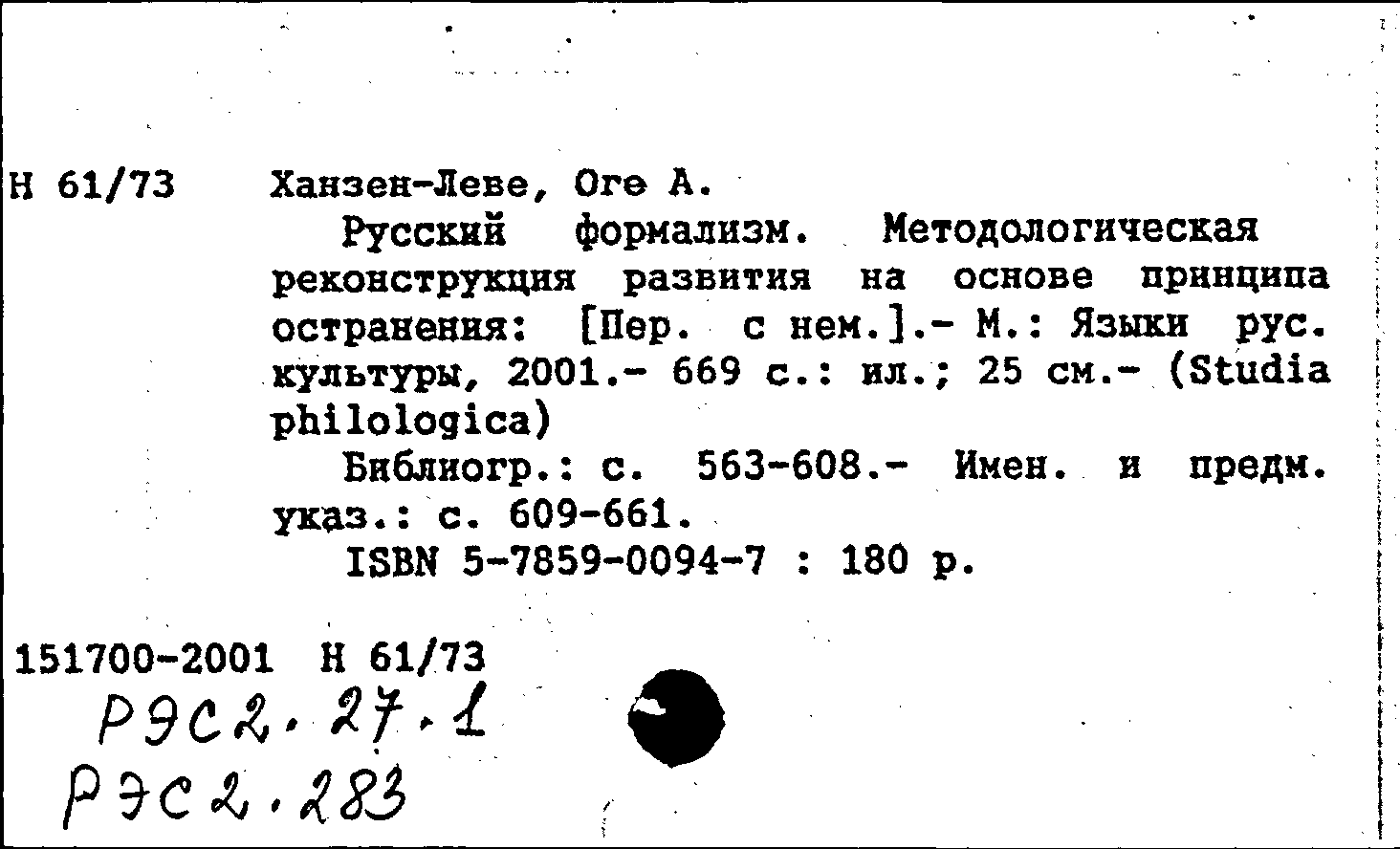 Н 61/73

Ханзен-Леве, Оге А.

Русский формализм. Методологическая реконструкция развития на основе принципа остранения: [Пер. с нем.].- М.: Языки рус. культуры, 2001.- 669 с.: ил.; 25 см.- (Studia philologica)

Библиогр.: с. 563-608.- Имен. и предм. указ.: с. 609-661.

ISBN 5-7859-0094-7 : 180 р.

151700-2001 Н 61/73

РЭС2.27.1
РЭС2.283